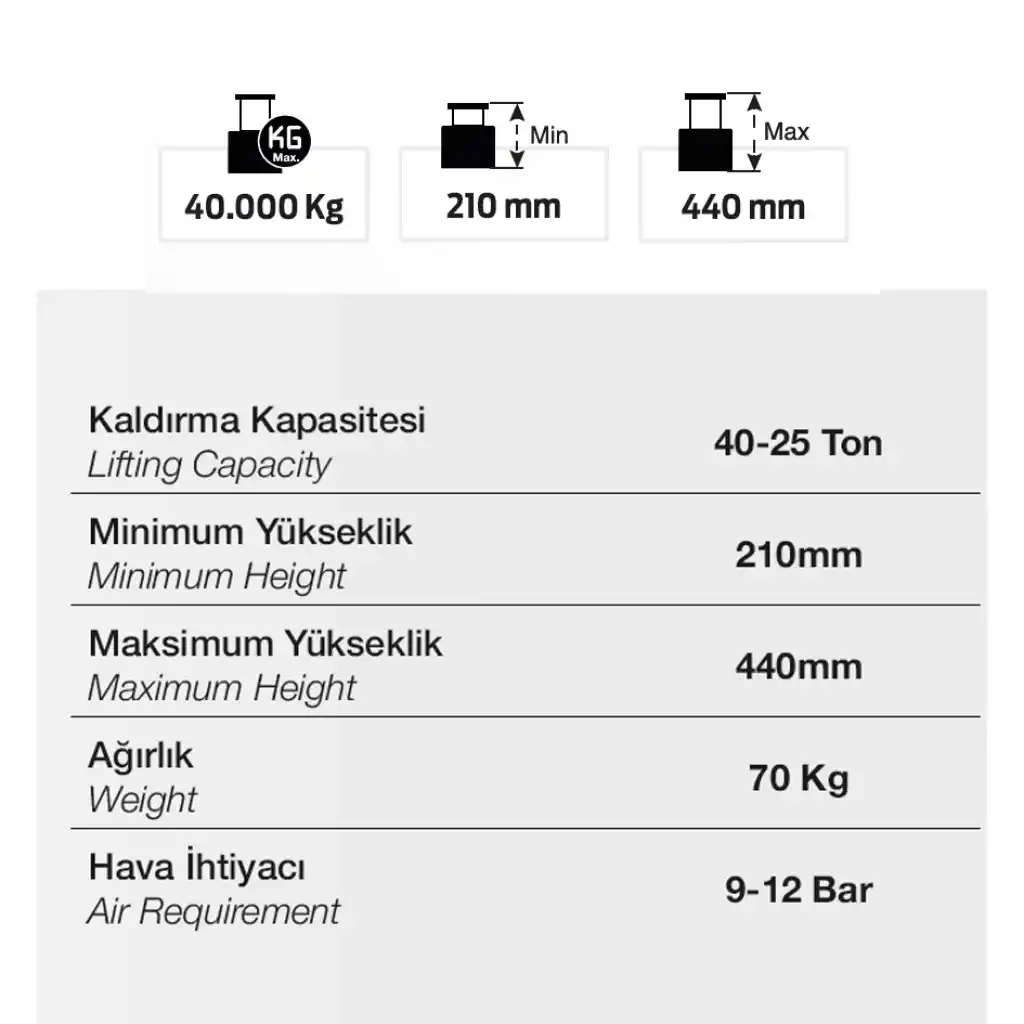 KG
Max.

40.000 Kg

Min

210 mm

Max

440 mm

Kaldırma Kapasitesi
Lifting Capacity
40-25 Ton

Minimum Yükseklik
Minimum Height
210mm

Maksimum Yükseklik
Maximum Height
440mm

Ağırlık
Weight
70 Kg

Hava İhtiyacı
Air Requirement
9-12 Bar